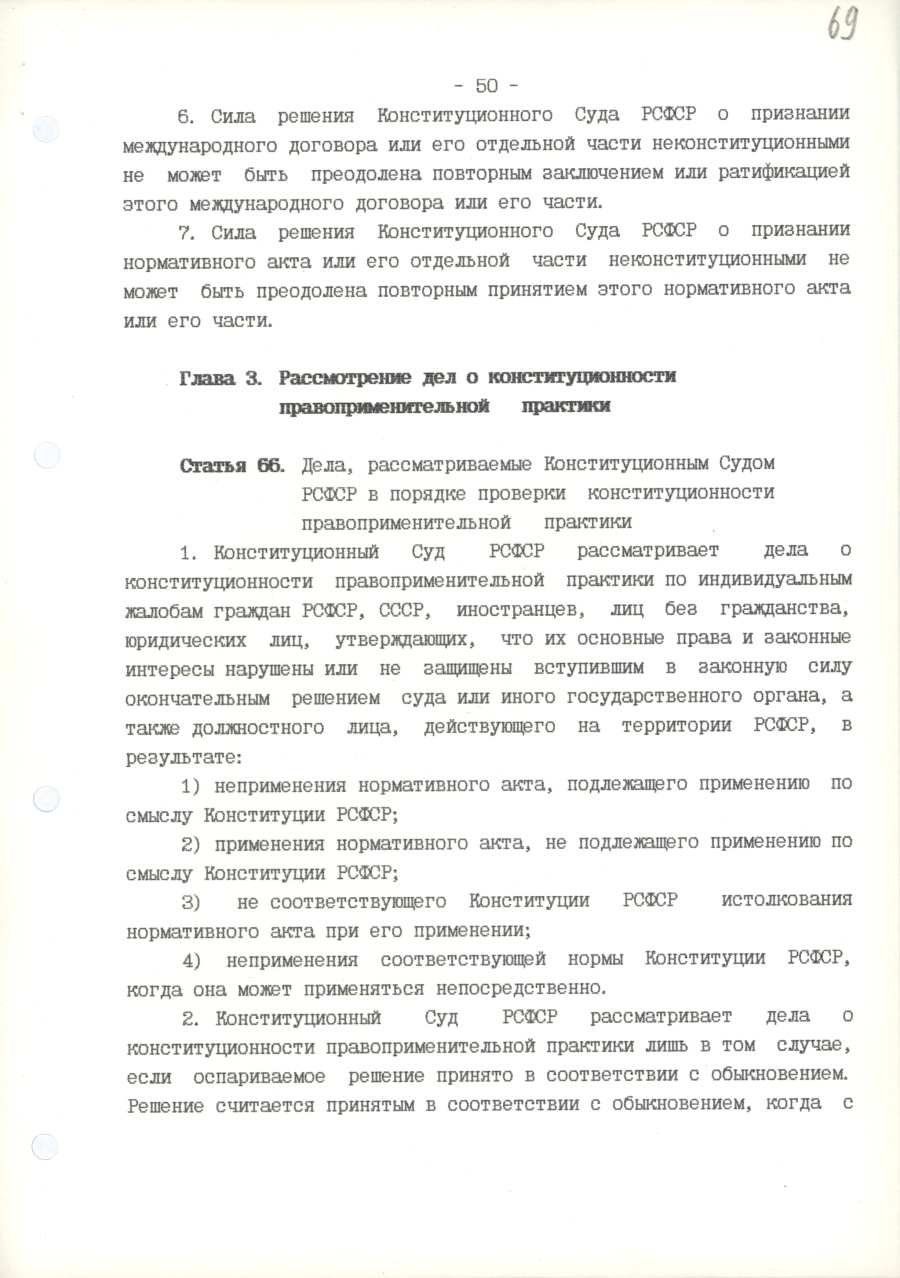 69

- 50 -

6. Сила решения Конституционного Суда РСФСР о признании международного договора или его отдельной части неконституционными не может быть преодолена повторным заключением или ратификацией этого международного договора или его части.

7. Сила решения Конституционного Суда РСФСР о признании нормативного акта или его отдельной части неконституционными не может быть преодолена повторным принятием этого нормативного акта или его части.

Глава 3. Рассмотрение дел о конституционности правоприменительной практики

Статья 66. Дела, рассматриваемые Конституционным Судом РСФСР в порядке проверки конституционности правоприменительной практики

1. Конституционный Суд РСФСР рассматривает дела о конституционности правоприменительной практики по индивидуальным жалобам граждан РСФСР, СССР, иностранцев, лиц без гражданства, юридических лиц, утверждающих, что их основные права и законные интересы нарушены или не защищены вступившим в законную силу окончательным решением суда или иного государственного органа, а также должностного лица, действующего на территории РСФСР, в результате:

1) неприменения нормативного акта, подлежащего применению по смыслу Конституции РСФСР;

2) применения нормативного акта, не подлежащего применению по смыслу Конституции РСФСР;

3) не соответствующего Конституции РСФСР истолкования нормативного акта при его применении;

4) неприменения соответствующей нормы Конституции РСФСР, когда она может применяться непосредственно.

2. Конституционный Суд РСФСР рассматривает дела о конституционности правоприменительной практики лишь в том случае, если оспариваемое решение принято в соответствии с обыкновением. Решение считается принятым в соответствии с обыкновением, когда с